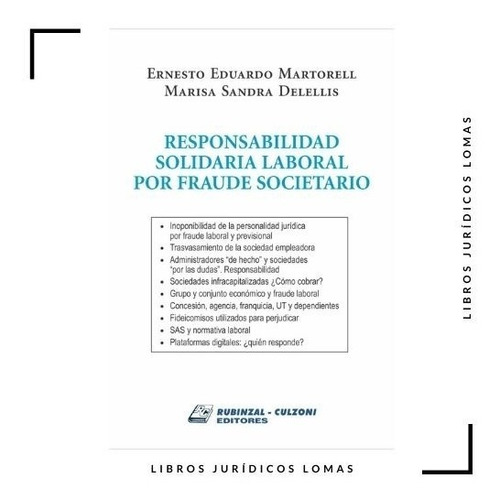 ERNESTO EDUARDO MARTORELL
MARISA SANDRA DELELLIS

RESPONSABILIDAD SOLIDARIA LABORAL POR FRAUDE SOCIETARIO

• Inoponibilidad de la personalidad jurídica por fraude laboral y previsional
• Trasvasamiento de la sociedad empleadora
• Administradores "de hecho" y sociedades "por las dudas". Responsabilidad
• Sociedades infracapitalizadas ¿Cómo cobrar?
• Grupo y conjunto económico y fraude laboral
• Concesión, agencia, franquicia, UT y dependientes
• Fideicomisos utilizados para perjudicar
• SAS y normativa laboral
• Plataformas digitales: ¿quién responde?

RUBINZAL - CULZONI EDITORES

LIBROS JURÍDICOS LOMAS

LIBROS JURÍDICOS LOMAS